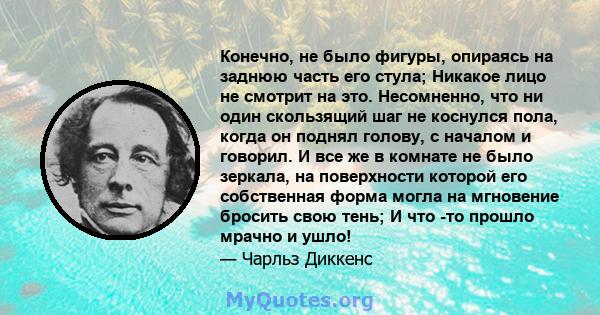 Конечно, не было фигуры, опираясь на заднюю часть его стула; Никакое лицо не смотрит на это. Несомненно, что ни один скользящий шаг не коснулся пола, когда он поднял голову, с началом и говорил. И все же в комнате не было зеркала, на поверхности которой его собственная форма могла на мгновение бросить свою тень; И что -то прошло мрачно и ушло!
— Чарльз Диккенс

MyQuotes.org